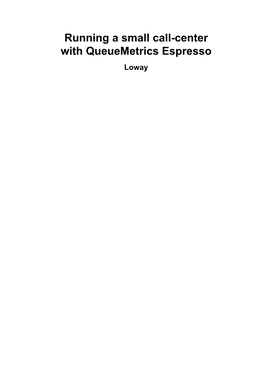 Running a small call-center with QueueMetrics Espresso

Loway